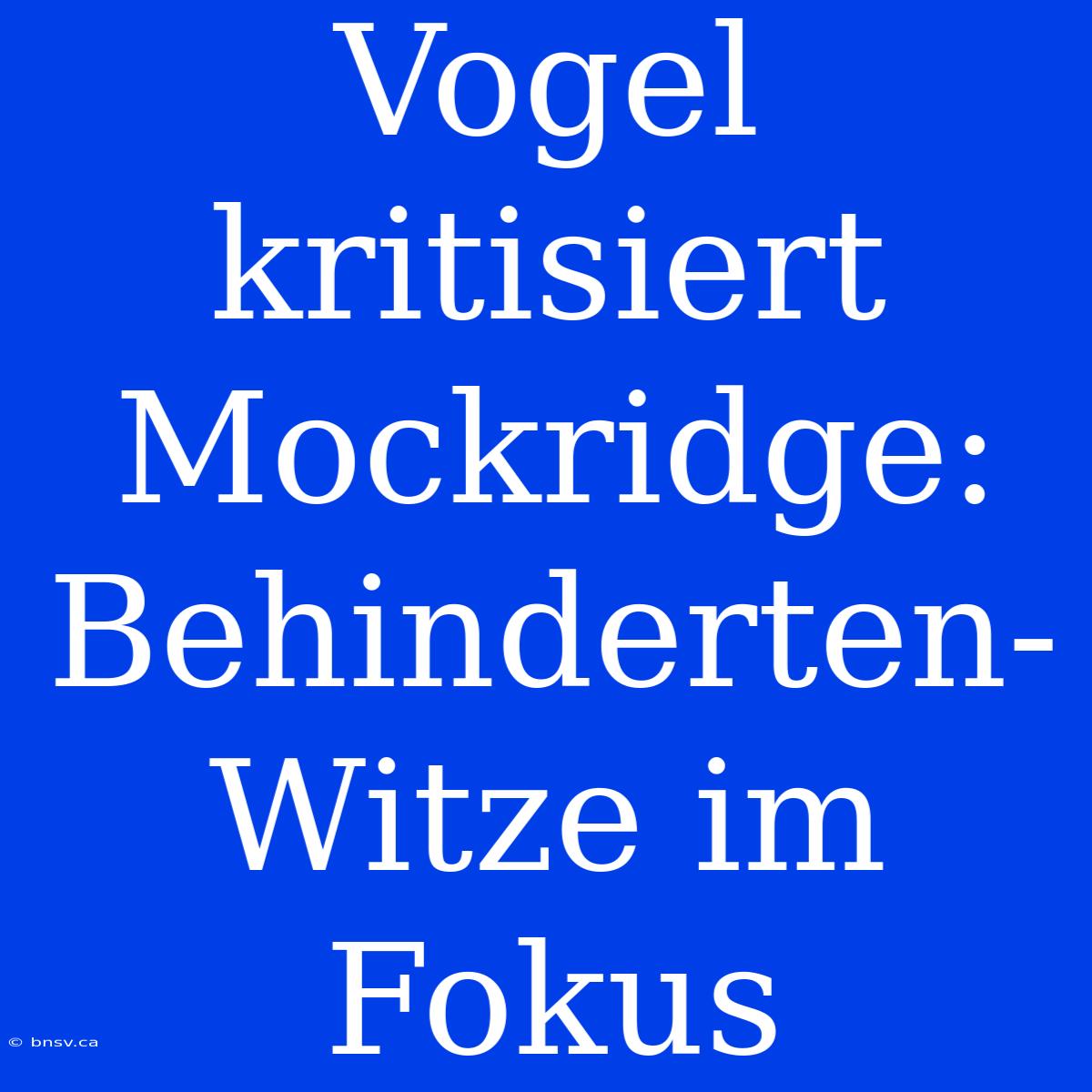 Vogel kritisiert Mockridge: Behinderten-Witze im Fokus

© bnsv.ca